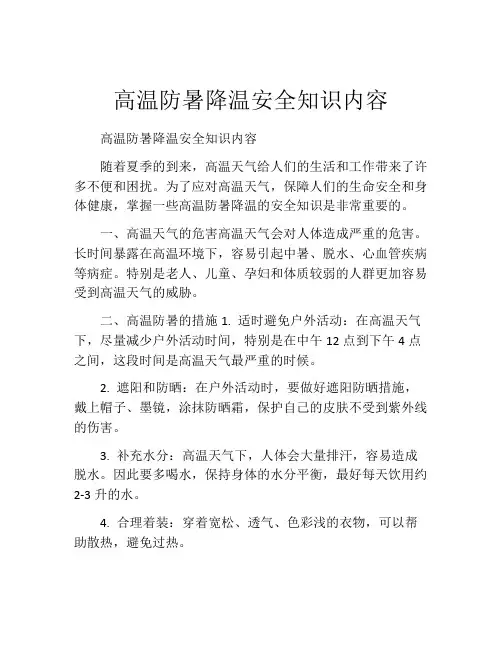 高温防暑降温安全知识内容

高温防暑降温安全知识内容

随着夏季的到来，高温天气给人们的生活和工作带来了许多不便和困扰。为了应对高温天气，保障人们的生命安全和身体健康，掌握一些高温防暑降温的安全知识是非常重要的。

一、高温天气的危害高温天气会对人体造成严重的危害。长时间暴露在高温环境下，容易引起中暑、脱水、心血管疾病等病症。特别是老人、儿童、孕妇和体质较弱的人群更加容易受到高温天气的威胁。

二、高温防暑的措施 1. 适时避免户外活动：在高温天气下，尽量减少户外活动时间，特别是在中午 12 点到下午 4 点之间，这段时间是高温天气最严重的时候。

2. 遮阳和防晒：在户外活动时，要做好遮阳防晒措施，戴上帽子、墨镜，涂抹防晒霜，保护自己的皮肤不受到紫外线的伤害。

3. 补充水分：高温天气下，人体会大量排汗，容易造成脱水。因此要多喝水，保持身体的水分平衡，最好每天饮用约 2-3 升的水。

4. 合理着装：穿着宽松、透气、色彩浅的衣物，可以帮助散热，避免过热。